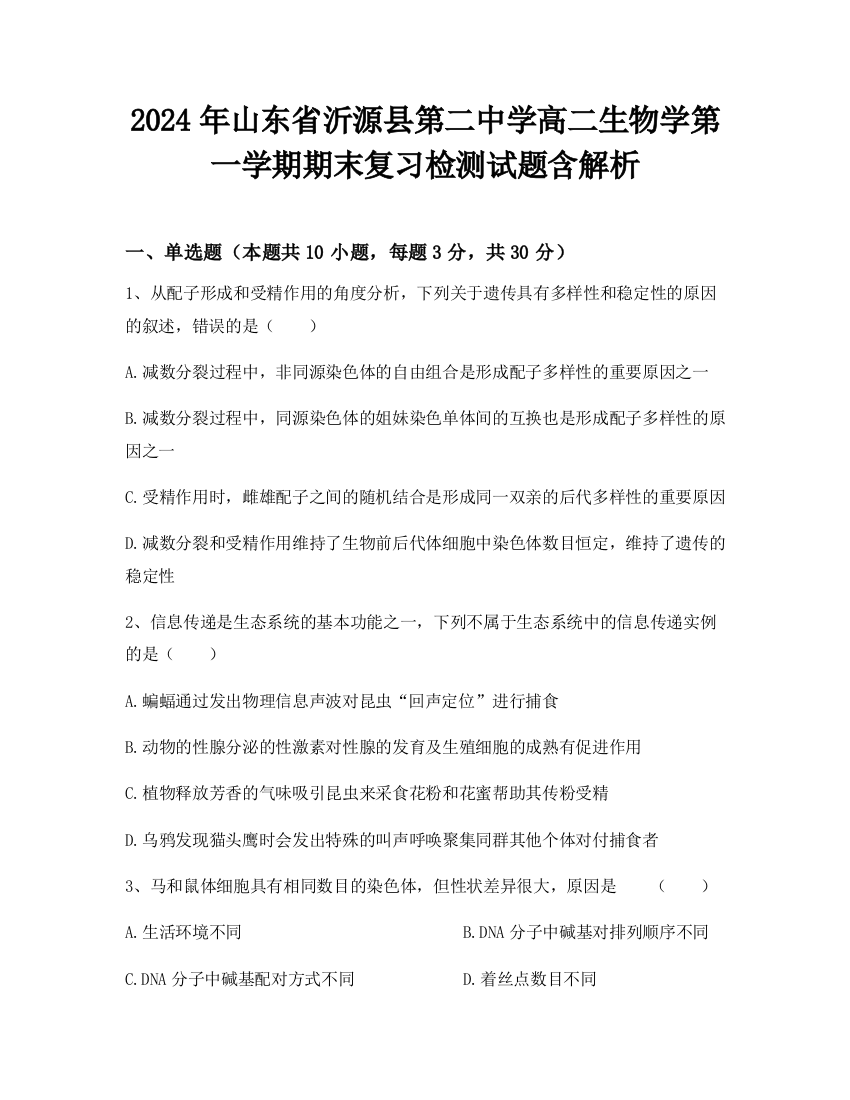 2024年山东省沂源县第二中学高二生物学第一学期期末复习检测试题含解析

一、单选题（本题共10小题，每题3分，共30分）

1、从配子形成和受精作用的角度分析，下列关于遗传具有多样性和稳定性的原因的叙述，错误的是（　　）

A.减数分裂过程中，非同源染色体的自由组合是形成配子多样性的重要原因之一

B.减数分裂过程中，同源染色体的姐妹染色单体间的互换也是形成配子多样性的原因之一

C.受精作用时，雌雄配子之间的随机结合是形成同一双亲的后代多样性的重要原因

D.减数分裂和受精作用维持了生物前后代体细胞中染色体数目恒定，维持了遗传的稳定性

2、信息传递是生态系统的基本功能之一，下列不属于生态系统中的信息传递实例的是（　　）

A.蝙蝠通过发出物理信息声波对昆虫“回声定位”进行捕食

B.动物的性腺分泌的性激素对性腺的发育及生殖细胞的成熟有促进作用

C.植物释放芳香的气味吸引昆虫来采食花粉和花蜜帮助其传粉受精

D.乌鸦发现猫头鹰时会发出特殊的叫声呼唤聚集同群其他个体对付捕食者

3、马和鼠体细胞具有相同数目的染色体，但性状差异很大，原因是　（　　）

A.生活环境不同

B.DNA分子中碱基对排列顺序不同

C.DNA分子中碱基配对方式不同

D.着丝点数目不同